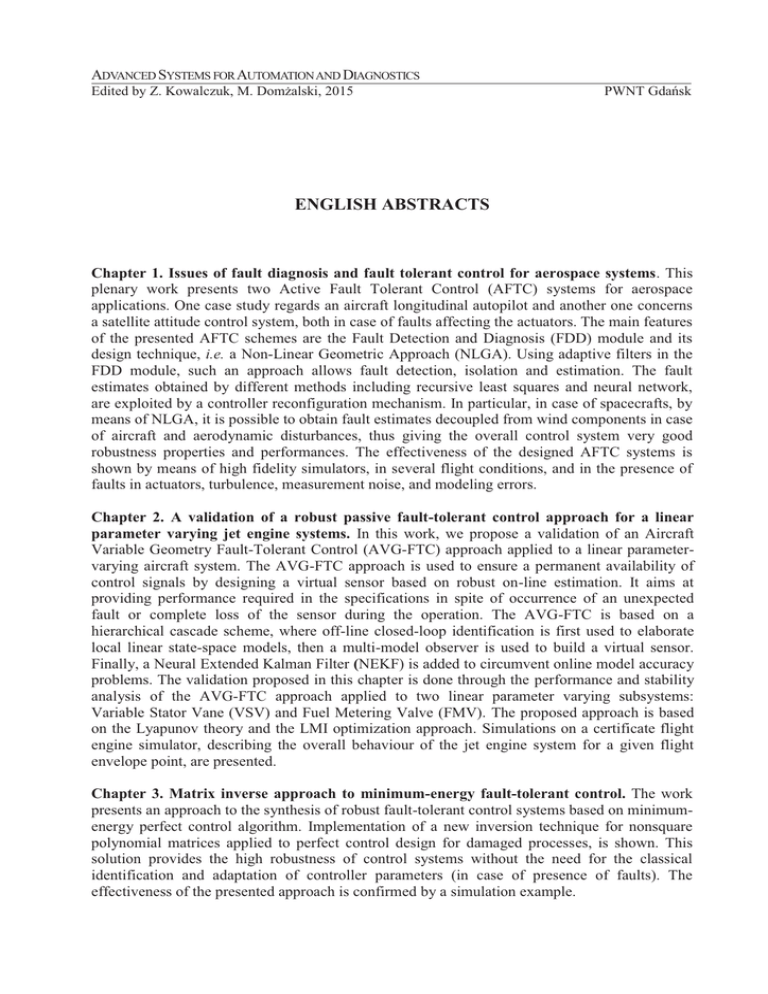 ADVANCED SYSTEMS FOR AUTOMATION AND DIAGNOSTICS
Edited by Z. Kowalczuk, M. Domżalski, 2015 PWNT Gdańsk

ENGLISH ABSTRACTS

Chapter 1. Issues of fault diagnosis and fault tolerant control for aerospace systems. This plenary work presents two Active Fault Tolerant Control (AFTC) systems for aerospace applications. One case study regards an aircraft longitudinal autopilot and another one concerns a satellite attitude control system, both in case of faults affecting the actuators. The main features of the presented AFTC schemes are the Fault Detection and Diagnosis (FDD) module and its design technique, i.e. a Non-Linear Geometric Approach (NLGA). Using adaptive filters in the FDD module, such an approach allows fault detection, isolation and estimation. The fault estimates obtained by different methods including recursive least squares and neural network, are exploited by a controller reconfiguration mechanism. In particular, in case of spacecrafts, by means of NLGA, it is possible to obtain fault estimates decoupled from wind components in case of aircraft and aerodynamic disturbances, thus giving the overall control system very good robustness properties and performances. The effectiveness of the designed AFTC systems is shown by means of high fidelity simulators, in several flight conditions, and in the presence of faults in actuators, turbulence, measurement noise, and modeling errors.

Chapter 2. A validation of a robust passive fault-tolerant control approach for a linear parameter varying jet engine systems. In this work, we propose a validation of an Aircraft Variable Geometry Fault-Tolerant Control (AVG-FTC) approach applied to a linear parameter-varying aircraft system. The AVG-FTC approach is used to ensure a permanent availability of control signals by designing a virtual sensor based on robust on-line estimation. It aims at providing performance required in the specifications in spite of occurrence of an unexpected fault or complete loss of the sensor during the operation. The AVG-FTC is based on a hierarchical cascade scheme, where off-line closed-loop identification is first used to elaborate local linear state-space models, then a multi-model observer is used to build a virtual sensor. Finally, a Neural Extended Kalman Filter (NEKF) is added to circumvent online model accuracy problems. The validation proposed in this chapter is done through the performance and stability analysis of the AVG-FTC approach applied to two linear parameter varying subsystems: Variable Stator Vane (VSV) and Fuel Metering Valve (FMV). The proposed approach is based on the Lyapunov theory and the LMI optimization approach. Simulations on a certificate flight engine simulator, describing the overall behaviour of the jet engine system for a given flight envelope point, are presented.

Chapter 3. Matrix inverse approach to minimum-energy fault-tolerant control. The work presents an approach to the synthesis of robust fault-tolerant control systems based on minimum-energy perfect control algorithm. Implementation of a new inversion technique for nonsquare polynomial matrices applied to perfect control design for damaged processes, is shown. This solution provides the high robustness of control systems without the need for the classical identification and adaptation of controller parameters (in case of presence of faults). The effectiveness of the presented approach is confirmed by a simulation example.